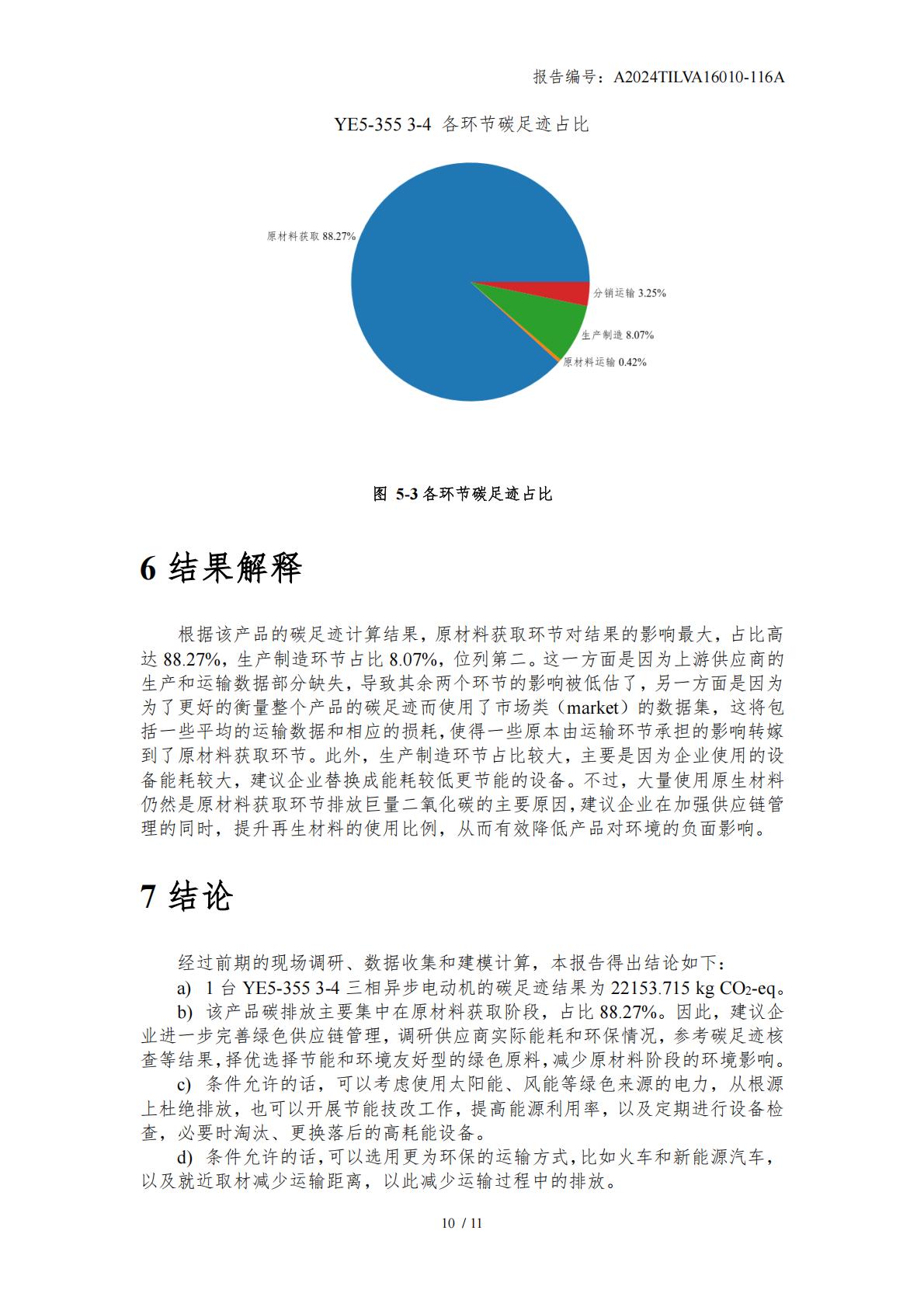 报告编号：A2024TILVA16010-116A

YE5-355 3-4 各环节碳足迹占比

原材料获取 88.27%

分销运输 3.25%

生产制造 8.07%

原材料运输 0.42%

图 5-3 各环节碳足迹占比

6 结果解释

根据该产品的碳足迹计算结果，原材料获取环节对结果的影响最大，占比高达 88.27%，生产制造环节占比 8.07%，位列第二。这一方面是因为上游供应商的生产和运输数据部分缺失，导致其余两个环节的影响被低估了，另一方面是因为为了更好的衡量整个产品的碳足迹而使用了市场类（market）的数据集，这将包括一些平均的运输数据和相应的损耗，使得一些原本由运输环节承担的影响转嫁到了原材料获取环节。此外，生产制造环节占比较大，主要是因为企业使用的设备能耗较大，建议企业替换成能耗较低更节能的设备。不过，大量使用原生材料仍然是原材料获取环节排放巨量二氧化碳的主要原因，建议企业在加强供应链管理的同时，提升再生材料的使用比例，从而有效降低产品对环境的负面影响。

7 结论

经过前期的现场调研、数据收集和建模计算，本报告得出结论如下：

a) 1 台 YE5-355 3-4 三相异步电动机的碳足迹结果为 22153.715 kg $CO_2$-eq。

b) 该产品碳排放主要集中在原材料获取阶段，占比 88.27%。因此，建议企业进一步完善绿色供应链管理，调研供应商实际能耗和环保情况，参考碳足迹核查等结果，择优选择节能和环境友好型的绿色原料，减少原材料阶段的环境影响。

c) 条件允许的话，可以考虑使用太阳能、风能等绿色来源的电力，从根源上杜绝排放，也可以开展节能技改工作，提高能源利用率，以及定期进行设备检查，必要时淘汰、更换落后的高耗能设备。

d) 条件允许的话，可以选用更为环保的运输方式，比如火车和新能源汽车，以及就近取材减少运输距离，以此减少运输过程中的排放。

10 / 11